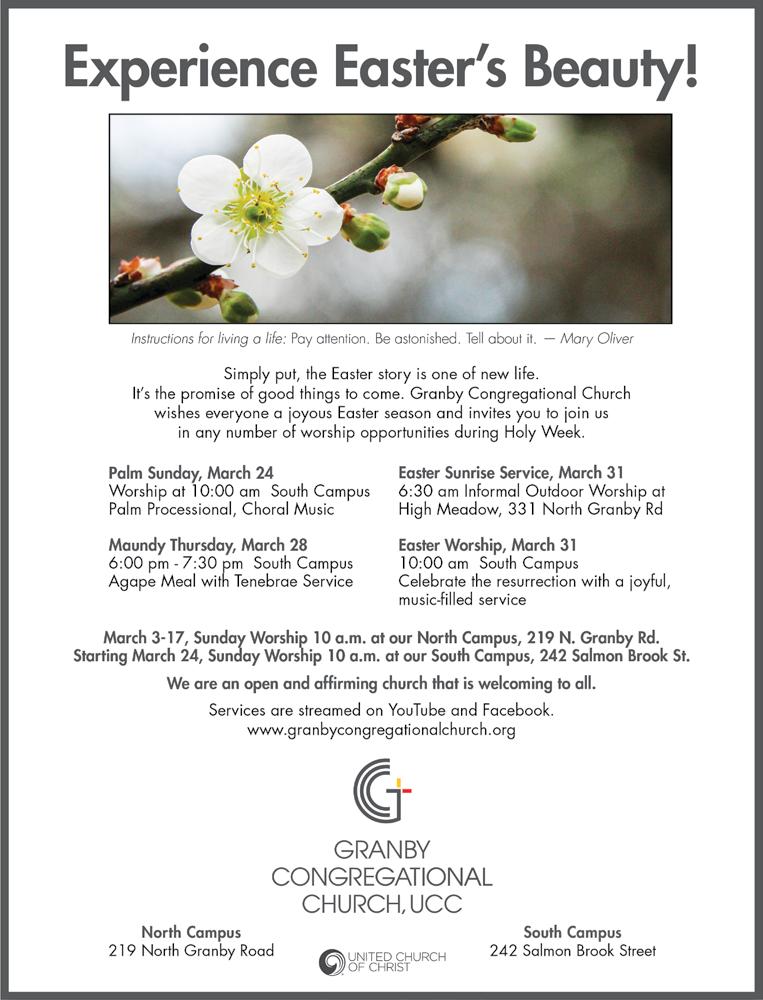 Experience Easter's Beauty!

Instructions for living a life: Pay attention. Be astonished. Tell about it. — Mary Oliver

Simply put, the Easter story is one of new life. It's the promise of good things to come. Granby Congregational Church wishes everyone a joyous Easter season and invites you to join us in any number of worship opportunities during Holy Week.

Palm Sunday, March 24
Worship at 10:00 am South Campus
Palm Processional, Choral Music

Maundy Thursday, March 28
6:00 pm - 7:30 pm South Campus
Agape Meal with Tenebrae Service

Easter Sunrise Service, March 31
6:30 am Informal Outdoor Worship at High Meadow, 331 North Granby Rd

Easter Worship, March 31
10:00 am South Campus
Celebrate the resurrection with a joyful, music-filled service

March 3-17, Sunday Worship 10 a.m. at our North Campus, 219 N. Granby Rd.
Starting March 24, Sunday Worship 10 a.m. at our South Campus, 242 Salmon Brook St.

We are an open and affirming church that is welcoming to all.

Services are streamed on YouTube and Facebook.
www.granbycongregationalchurch.org

GRANBY
CONGREGATIONAL
CHURCH, UCC

North Campus
219 North Granby Road

UNITED CHURCH OF CHRIST

South Campus
242 Salmon Brook Street